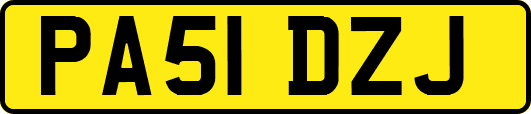 PA51 DZJ